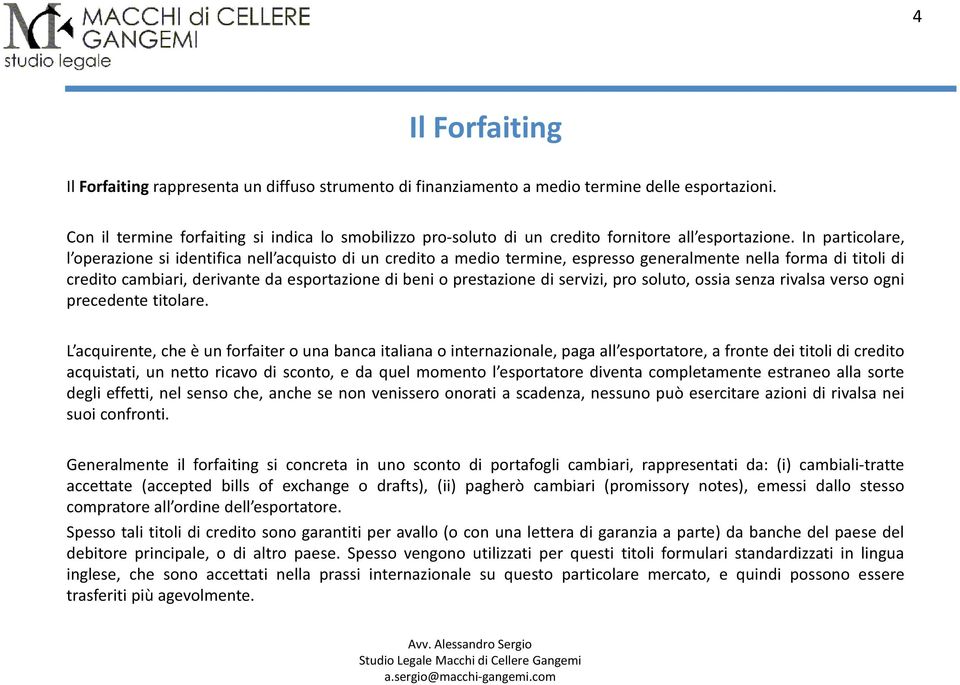 MACCHI di CELLERE GANGEMI
studio legale

4

Il Forfaiting

Il Forfaiting rappresenta un diffuso strumento di finanziamento a medio termine delle esportazioni.

Con il termine forfaiting si indica lo smobilizzo pro-soluto di un credito fornitore all'esportazione. In particolare, l'operazione si identifica nell'acquisto di un credito a medio termine, espresso generalmente nella forma di titoli di credito cambiari, derivante da esportazione di beni o prestazione di servizi, pro soluto, ossia senza rivalsa verso ogni precedente titolare.

L'acquirente, che è un forfaiter o una banca italiana o internazionale, paga all'esportatore, a fronte dei titoli di credito acquistati, un netto ricavo di sconto, e da quel momento l'esportatore diventa completamente estraneo alla sorte degli effetti, nel senso che, anche se non venissero onorati a scadenza, nessuno può esercitare azioni di rivalsa nei suoi confronti.

Generalmente il forfaiting si concreta in uno sconto di portafogli cambiari, rappresentati da: (i) cambiali-tratte accettate (accepted bills of exchange o drafts), (ii) pagherò cambiari (promissory notes), emessi dallo stesso compratore all'ordine dell'esportatore.
Spesso tali titoli di credito sono garantiti per avallo (o con una lettera di garanzia a parte) da banche del paese del debitore principale, o di altro paese. Spesso vengono utilizzati per questi titoli formulari standardizzati in lingua inglese, che sono accettati nella prassi internazionale su questo particolare mercato, e quindi possono essere trasferiti più agevolmente.

Avv. Alessandro Sergio
Studio Legale Macchi di Cellere Gangemi
a.sergio@macchi-gangemi.com